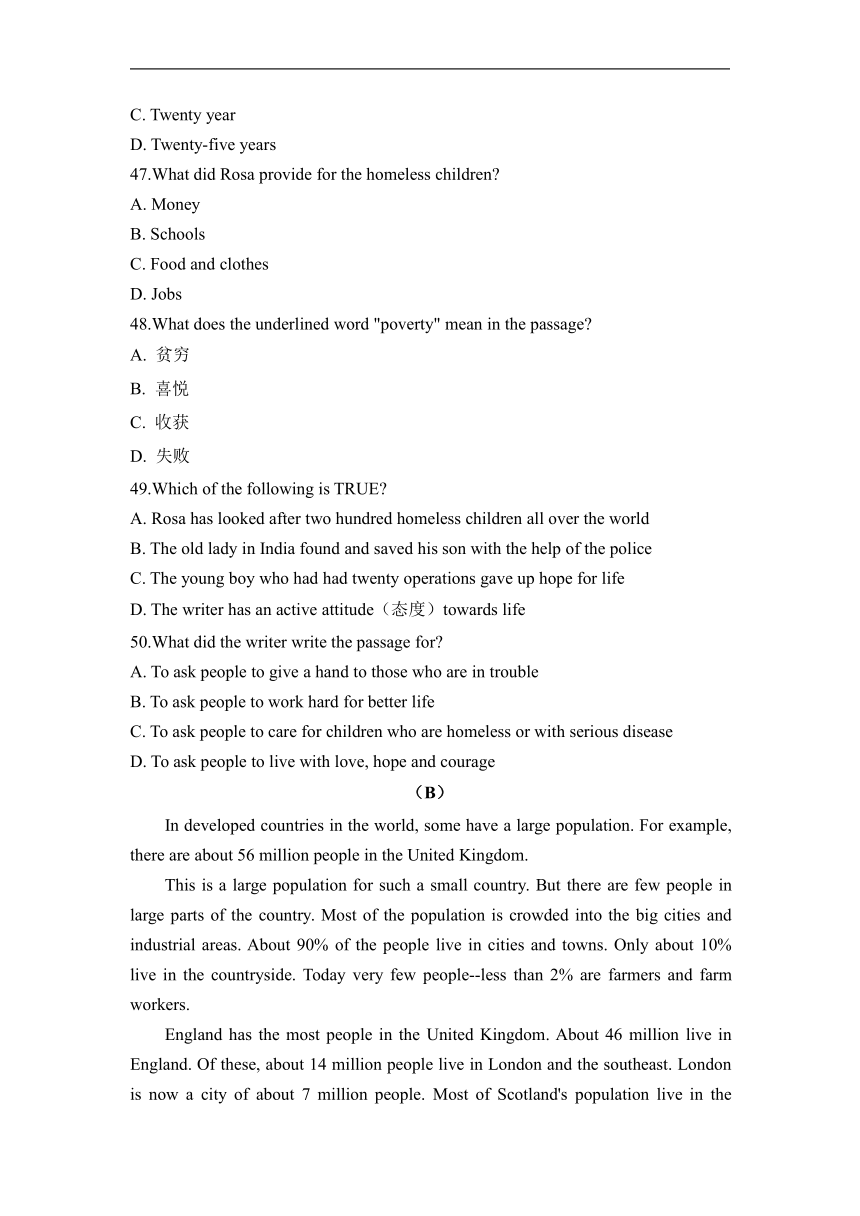 C. Twenty year
D. Twenty-five years
47.What did Rosa provide for the homeless children?
A. Money
B. Schools
C. Food and clothes
D. Jobs
48.What does the underlined word "poverty" mean in the passage?
A. 贫穷
B. 喜悦
C. 收获
D. 失败
49.Which of the following is TRUE?
A. Rosa has looked after two hundred homeless children all over the world
B. The old lady in India found and saved his son with the help of the police
C. The young boy who had had twenty operations gave up hope for life
D. The writer has an active attitude（态度）towards life
50.What did the writer write the passage for?
A. To ask people to give a hand to those who are in trouble
B. To ask people to work hard for better life
C. To ask people to care for children who are homeless or with serious disease
D. To ask people to live with love, hope and courage
（B）
In developed countries in the world, some have a large population. For example, there are about 56 million people in the United Kingdom.

This is a large population for such a small country. But there are few people in large parts of the country. Most of the population is crowded into the big cities and industrial areas. About 90% of the people live in cities and towns. Only about 10% live in the countryside. Today very few people--less than 2% are farmers and farm workers.

England has the most people in the United Kingdom. About 46 million live in England. Of these, about 14 million people live in London and the southeast. London is now a city of about 7 million people. Most of Scotland's population live in the